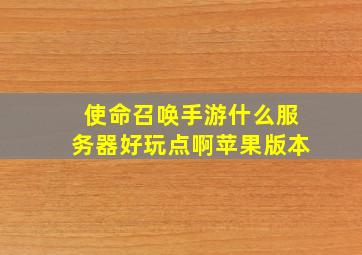 使命召唤手游什么服务器好玩点啊苹果版本